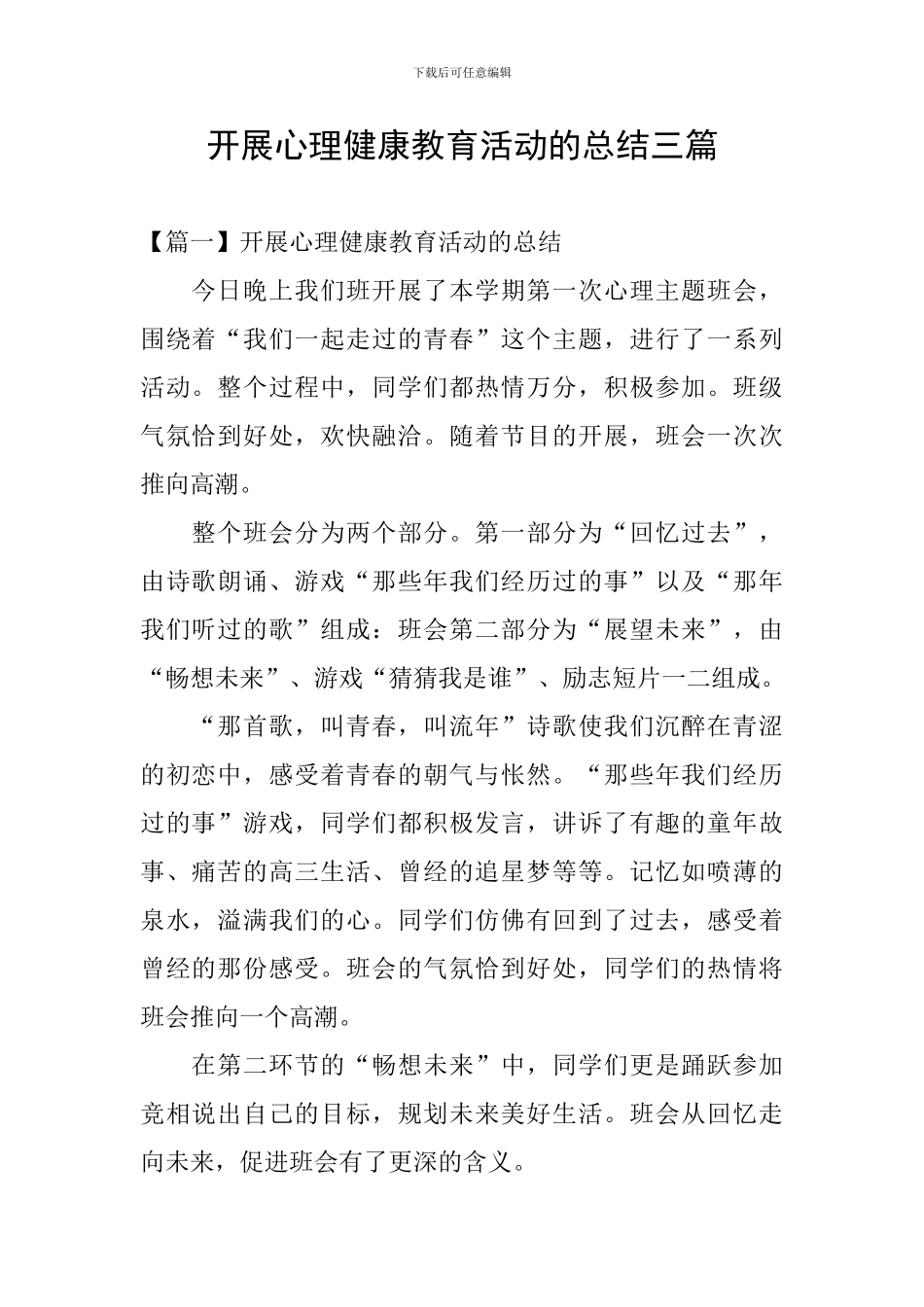 下载后可任意编辑

开展心理健康教育活动的总结三篇

【篇一】开展心理健康教育活动的总结

今日晚上我们班开展了本学期第一次心理主题班会，围绕着“我们一起走过的青春”这个主题，进行了一系列活动。整个过程中，同学们都热情万分，积极参加。班级气氛恰到好处，欢快融洽。随着节目的开展，班会一次次推向高潮。

整个班会分为两个部分。第一部分为“回忆过去”，由诗歌朗诵、游戏“那些年我们经历过的事”以及“那年我们听过的歌”组成：班会第二部分为“展望未来”，由“畅想未来”、游戏“猜猜我是谁”、励志短片一二组成。

“那首歌，叫青春，叫流年”诗歌使我们沉醉在青涩的初恋中，感受着青春的朝气与怅然。“那些年我们经历过的事”游戏，同学们都积极发言，讲诉了有趣的童年故事、痛苦的高三生活、曾经的追星梦等等。记忆如喷薄的泉水，溢满我们的心。同学们仿佛有回到了过去，感受着曾经的那份感受。班会的气氛恰到好处，同学们的热情将班会推向一个高潮。

在第二环节的“畅想未来”中，同学们更是踊跃参加竞相说出自己的目标，规划未来美好生活。班会从回忆走向未来，促进班会有了更深的含义。